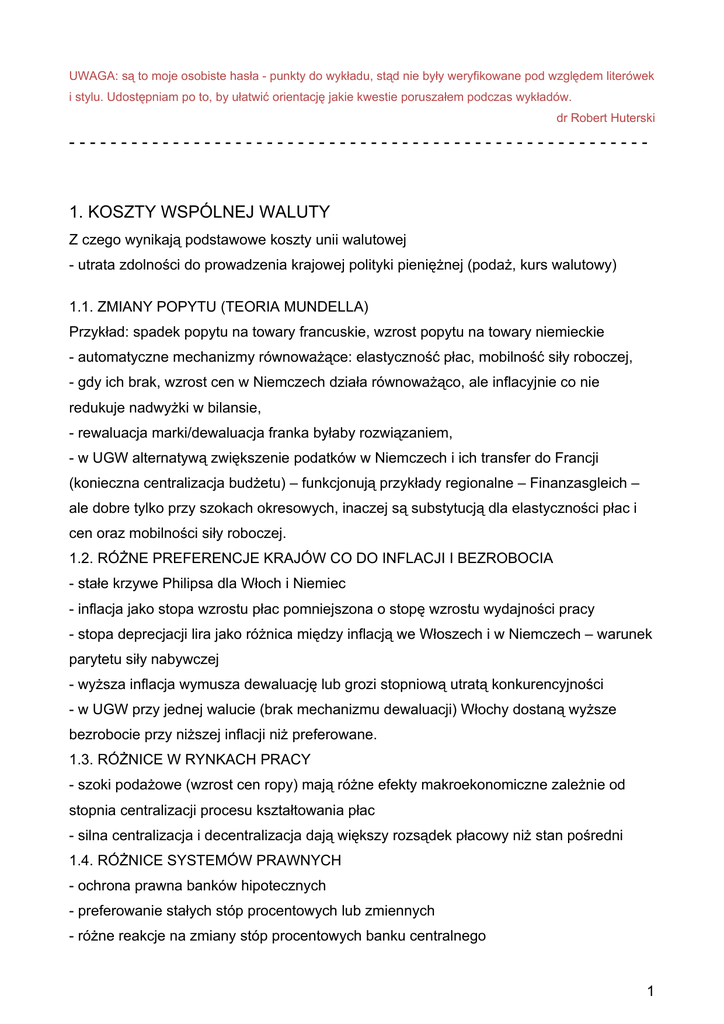 UWAGA: są to moje osobiste hasła - punkty do wykładu, stąd nie były weryfikowane pod względem literówek i stylu. Udostępniam po to, by ułatwić orientację jakie kwestie poruszałem podczas wykładów.

dr Robert Huterski

- - - - - - - - - - - - - - - - - - - - - - - - - - - - - - - - - - - - - - - - - - - - - - - - - - - - - - - -

1. KOSZTY WSPÓLNEJ WALUTY

Z czego wynikają podstawowe koszty unii walutowej
- utrata zdolności do prowadzenia krajowej polityki pieniężnej (podaż, kurs walutowy)

1.1. ZMIANY POPYTU (TEORIA MUNDELLA)
Przykład: spadek popytu na towary francuskie, wzrost popytu na towary niemieckie
- automatyczne mechanizmy równoważące: elastyczność płac, mobilność siły roboczej,
- gdy ich brak, wzrost cen w Niemczech działa równoważąco, ale inflacyjnie co nie redukuje nadwyżki w bilansie,
- rewaluacja marki/dewaluacja franka byłaby rozwiązaniem,
- w UGW alternatywą zwiększenie podatków w Niemczech i ich transfer do Francji (konieczna centralizacja budżetu) – funkcjonują przykłady regionalne – Finanzasgleich – ale dobre tylko przy szokach okresowych, inaczej są substytucją dla elastyczności płac i cen oraz mobilności siły roboczej.
1.2. RÓŻNE PREFERENCJE KRAJÓW CO DO INFLACJI I BEZROBOCIA
- stałe krzywe Philipsa dla Włoch i Niemiec
- inflacja jako stopa wzrostu płac pomniejszona o stopę wzrostu wydajności pracy
- stopa deprecjacji lira jako różnica między inflacją we Włoszech i w Niemczech – warunek parytetu siły nabywczej
- wyższa inflacja wymusza dewaluację lub grozi stopniową utratą konkurencyjności
- w UGW przy jednej walucie (brak mechanizmu dewaluacji) Włochy dostaną wyższe bezrobocie przy niższej inflacji niż preferowane.
1.3. RÓŻNICE W RYNKACH PRACY
- szoki podażowe (wzrost cen ropy) mają różne efekty makroekonomiczne zależnie od stopnia centralizacji procesu kształtowania płac
- silna centralizacja i decentralizacja dają większy rozsądek płacowy niż stan pośredni
1.4. RÓŻNICE SYSTEMÓW PRAWNYCH
- ochrona prawna banków hipotecznych
- preferowanie stałych stóp procentowych lub zmiennych
- różne reakcje na zmiany stóp procentowych banku centralnego

1